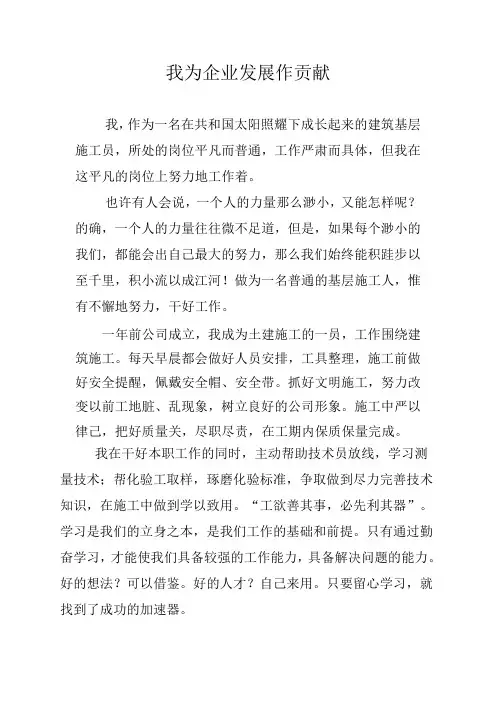 我为企业发展作贡献

我，作为一名在共和国太阳照耀下成长起来的建筑基层施工员，所处的岗位平凡而普通，工作严肃而具体，但我在这平凡的岗位上努力地工作着。

也许有人会说，一个人的力量那么渺小，又能怎样呢？的确，一个人的力量往往微不足道，但是，如果每个渺小的我们，都能会出自己最大的努力，那么我们始终能积跬步以至千里，积小流以成江河！做为一名普通的基层施工人，惟有不懈地努力，干好工作。

一年前公司成立，我成为土建施工的一员，工作围绕建筑施工。每天早晨都会做好人员安排，工具整理，施工前做好安全提醒，佩戴安全帽、安全带。抓好文明施工，努力改变以前工地脏、乱现象，树立良好的公司形象。施工中严以律己，把好质量关，尽职尽责，在工期内保质保量完成。

我在干好本职工作的同时，主动帮助技术员放线，学习测量技术；帮化验工取样，琢磨化验标准，争取做到尽力完善技术知识，在施工中做到学以致用。“工欲善其事，必先利其器”。学习是我们的立身之本，是我们工作的基础和前提。只有通过勤奋学习，才能使我们具备较强的工作能力，具备解决问题的能力。好的想法？可以借鉴。好的人才？自己来用。只要留心学习，就找到了成功的加速器。